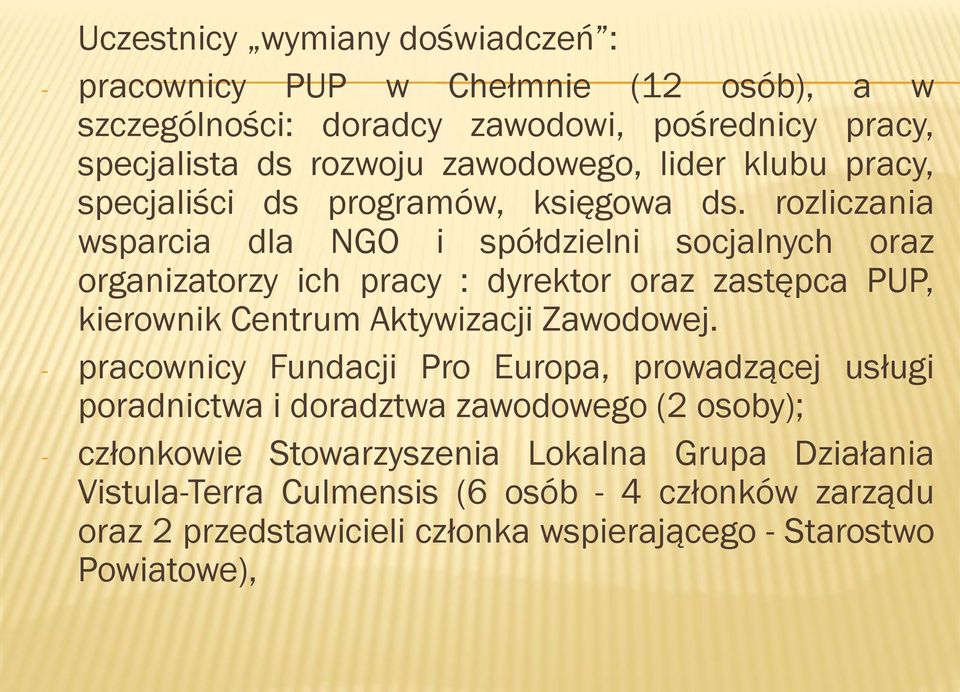 Uczestnicy „wymiany doświadczeń”:

- pracownicy PUP w Chełmnie (12 osób), a w szczególności: doradcy zawodowi, pośrednicy pracy, specjalista ds rozwoju zawodowego, lider klubu pracy, specjaliści ds programów, księgowa ds. rozliczania wsparcia dla NGO i spółdzielni socjalnych oraz organizatorzy ich pracy : dyrektor oraz zastępca PUP, kierownik Centrum Aktywizacji Zawodowej.

- pracownicy Fundacji Pro Europa, prowadzącej usługi poradnictwa i doradztwa zawodowego (2 osoby);

- członkowie Stowarzyszenia Lokalna Grupa Działania Vistula-Terra Culmensis (6 osób - 4 członków zarządu oraz 2 przedstawicieli członka wspierającego - Starostwo Powiatowe),